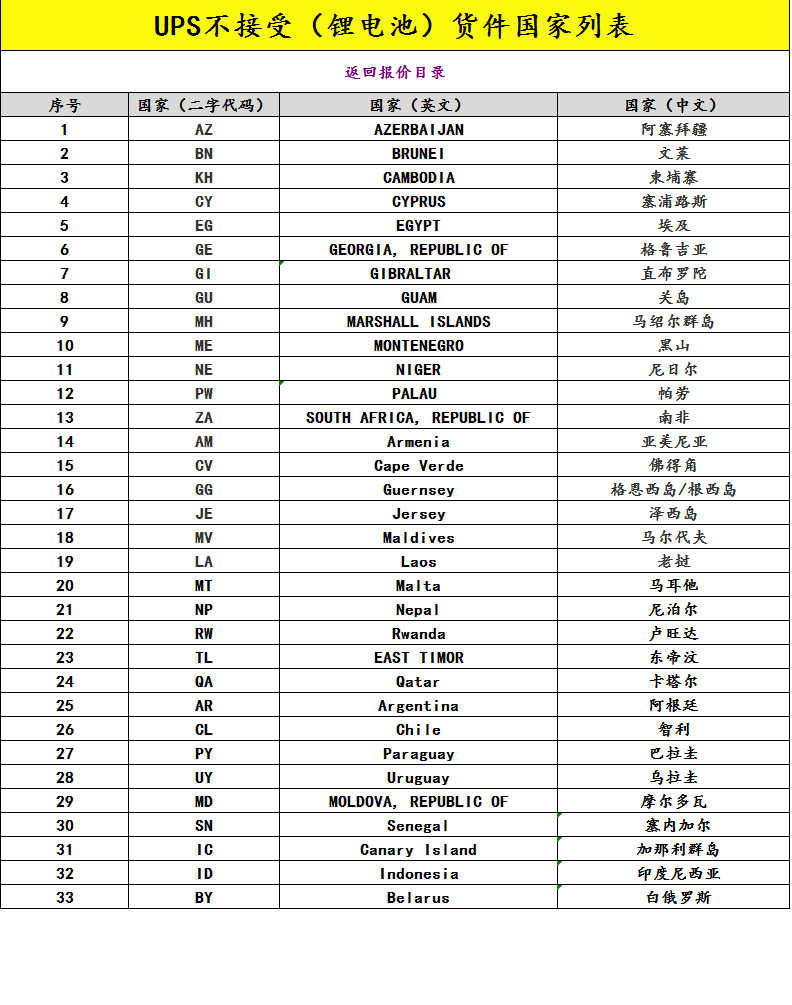 UPS不接受（锂电池）货件国家列表

返回报价目录

| 序号 | 国家（二字代码） | 国家（英文） | 国家（中文） |
|---|---|---|---|
| 1 | AZ | AZERBAIJAN | 阿塞拜疆 |
| 2 | BN | BRUNEI | 文莱 |
| 3 | KH | CAMBODIA | 柬埔寨 |
| 4 | CY | CYPRUS | 塞浦路斯 |
| 5 | EG | EGYPT | 埃及 |
| 6 | GE | GEORGIA, REPUBLIC OF | 格鲁吉亚 |
| 7 | GI | GIBRALTAR | 直布罗陀 |
| 8 | GU | GUAM | 关岛 |
| 9 | MH | MARSHALL ISLANDS | 马绍尔群岛 |
| 10 | ME | MONTENEGRO | 黑山 |
| 11 | NE | NIGER | 尼日尔 |
| 12 | PW | PALAU | 帕劳 |
| 13 | ZA | SOUTH AFRICA, REPUBLIC OF | 南非 |
| 14 | AM | Armenia | 亚美尼亚 |
| 15 | CV | Cape Verde | 佛得角 |
| 16 | GG | Guernsey | 格恩西岛/根西岛 |
| 17 | JE | Jersey | 泽西岛 |
| 18 | MV | Maldives | 马尔代夫 |
| 19 | LA | Laos | 老挝 |
| 20 | MT | Malta | 马耳他 |
| 21 | NP | Nepal | 尼泊尔 |
| 22 | RW | Rwanda | 卢旺达 |
| 23 | TL | EAST TIMOR | 东帝汶 |
| 24 | QA | Qatar | 卡塔尔 |
| 25 | AR | Argentina | 阿根廷 |
| 26 | CL | Chile | 智利 |
| 27 | PY | Paraguay | 巴拉圭 |
| 28 | UY | Uruguay | 乌拉圭 |
| 29 | MD | MOLDOVA, REPUBLIC OF | 摩尔多瓦 |
| 30 | SN | Senegal | 塞内加尔 |
| 31 | IC | Canary Island | 加那利群岛 |
| 32 | ID | Indonesia | 印度尼西亚 |
| 33 | BY | Belarus | 白俄罗斯 |